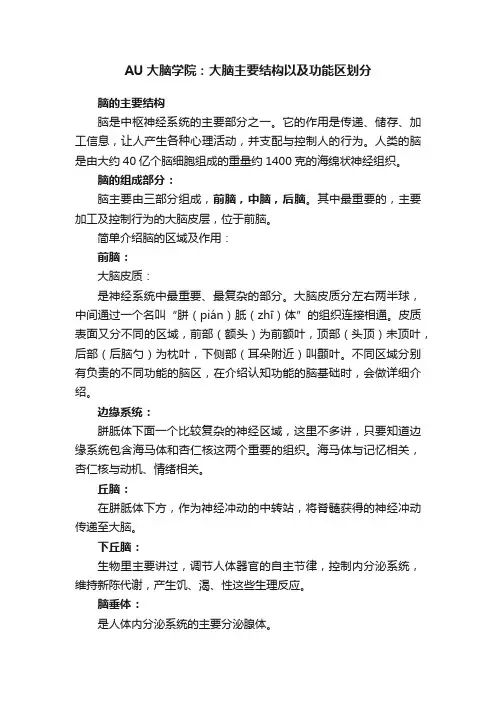 AU 大脑学院：大脑主要结构以及功能区划分

脑的主要结构

脑是中枢神经系统的主要部分之一。它的作用是传递、储存、加工信息，让人产生各种心理活动，并支配与控制人的行为。人类的脑是由大约 40 亿个脑细胞组成的重量约 1400 克的海绵状神经组织。

脑的组成部分：

脑主要由三部分组成，前脑，中脑，后脑。其中最重要的，主要加工及控制行为的大脑皮层，位于前脑。

简单介绍脑的区域及作用：

前脑：

大脑皮质：

是神经系统中最重要、最复杂的部分。大脑皮质分左右两半球，中间通过一个名叫“胼（pián）胝（zhī）体”的组织连接相通。皮质表面又分不同的区域，前部（额头）为前额叶，顶部（头顶）未顶叶，后部（后脑勺）为枕叶，下侧部（耳朵附近）叫颞叶。不同区域分别有负责的不同功能的脑区，在介绍认知功能的脑基础时，会做详细介绍。

边缘系统：

胼胝体下面一个比较复杂的神经区域，这里不多讲，只要知道边缘系统包含海马体和杏仁核这两个重要的组织。海马体与记忆相关，杏仁核与动机、情绪相关。

丘脑：

在胼胝体下方，作为神经冲动的中转站，将脊髓获得的神经冲动传递至大脑。

下丘脑：

生物里主要讲过，调节人体器官的自主节律，控制内分泌系统，维持新陈代谢，产生饥、渴、性这些生理反应。

脑垂体：

是人体内分泌系统的主要分泌腺体。